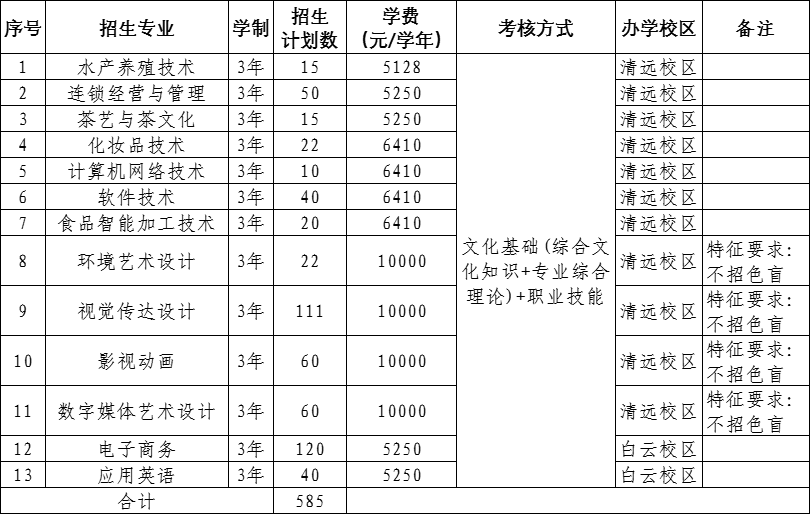 | 序号 | 招生专业 | 学制 | 招生计划数 | 学费（元/学年） | 考核方式 | 办学校区 | 备注 |
|---|---|---|---|---|---|---|---|
| 1 | 水产养殖技术 | 3年 | 15 | 5128 | 文化基础(综合文化知识+专业综合理论)+职业技能 | 清远校区 | |
| 2 | 连锁经营与管理 | 3年 | 50 | 5250 | | 清远校区 | |
| 3 | 茶艺与茶文化 | 3年 | 15 | 5250 | | 清远校区 | |
| 4 | 化妆品技术 | 3年 | 22 | 6410 | | 清远校区 | |
| 5 | 计算机网络技术 | 3年 | 10 | 6410 | | 清远校区 | |
| 6 | 软件技术 | 3年 | 40 | 6410 | | 清远校区 | |
| 7 | 食品智能加工技术 | 3年 | 20 | 6410 | | 清远校区 | |
| 8 | 环境艺术设计 | 3年 | 22 | 10000 | | 清远校区 | 特征要求：不招色盲 |
| 9 | 视觉传达设计 | 3年 | 111 | 10000 | | 清远校区 | 特征要求：不招色盲 |
| 10 | 影视动画 | 3年 | 60 | 10000 | | 清远校区 | 特征要求：不招色盲 |
| 11 | 数字媒体艺术设计 | 3年 | 60 | 10000 | | 清远校区 | 特征要求：不招色盲 |
| 12 | 电子商务 | 3年 | 120 | 5250 | | 白云校区 | |
| 13 | 应用英语 | 3年 | 40 | 5250 | | 白云校区 | |
| 合计 | | | 585 | | | | |